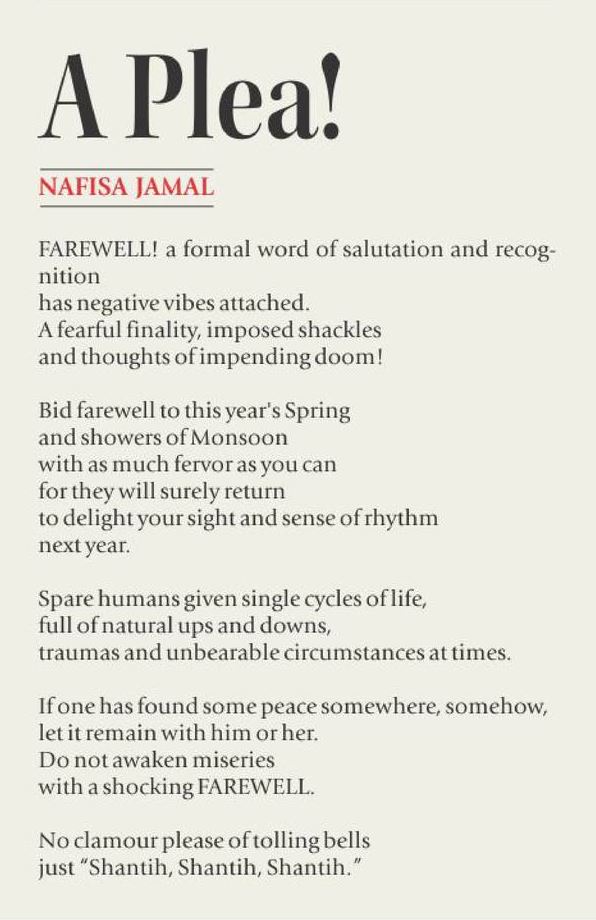 A Plea!

NAFISA JAMAL

FAREWELL! a formal word of salutation and recognition
has negative vibes attached.
A fearful finality, imposed shackles
and thoughts of impending doom!

Bid farewell to this year's Spring
and showers of Monsoon
with as much fervor as you can
for they will surely return
to delight your sight and sense of rhythm
next year.

Spare humans given single cycles of life,
full of natural ups and downs,
traumas and unbearable circumstances at times.

If one has found some peace somewhere, somehow,
let it remain with him or her.
Do not awaken miseries
with a shocking FAREWELL.

No clamour please of tolling bells
just "Shantih, Shantih, Shantih."